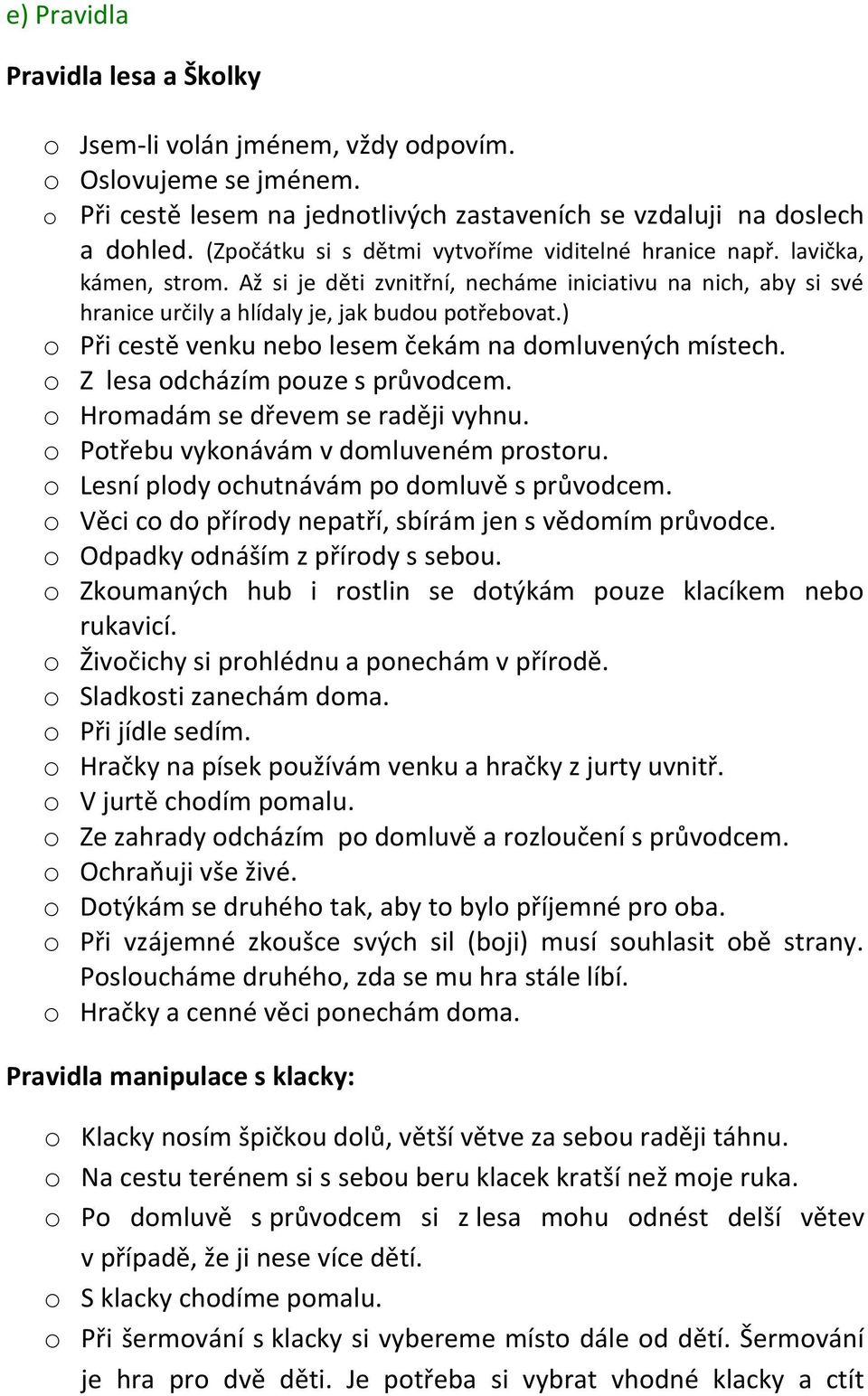 e) Pravidla

Pravidla lesa a Školky

o Jsem-li volán jménem, vždy odpovím.
o Oslovujeme se jménem.
o Při cestě lesem na jednotlivých zastaveních se vzdaluji na doslech a dohled. (Zpočátku si s dětmi vytvoříme viditelné hranice např. lavička, kámen, strom. Až si je děti zvnitřní, necháme iniciativu na nich, aby si své hranice určily a hlídaly je, jak budou potřebovat.)
o Při cestě venku nebo lesem čekám na domluvených místech.
o Z lesa odcházím pouze s průvodcem.
o Hromadám se dřevem se raději vyhnu.
o Potřebu vykonávám v domluveném prostoru.
o Lesní plody ochutnávám po domluvě s průvodcem.
o Věci co do přírody nepatří, sbírám jen s vědomím průvodce.
o Odpadky odnáším z přírody s sebou.
o Zkoumaných hub i rostlin se dotýkám pouze klacíkem nebo rukavicí.
o Živočichy si prohlédnu a ponechám v přírodě.
o Sladkosti zanechám doma.
o Při jídle sedím.
o Hračky na písek používám venku a hračky z jurty uvnitř.
o V jurtě chodím pomalu.
o Ze zahrady odcházím po domluvě a rozloučení s průvodcem.
o Ochraňuji vše živé.
o Dotýkám se druhého tak, aby to bylo příjemné pro oba.
o Při vzájemné zkoušce svých sil (boji) musí souhlasit obě strany. Posloucháme druhého, zda se mu hra stále líbí.
o Hračky a cenné věci ponechám doma.

Pravidla manipulace s klacky:

o Klacky nosím špičkou dolů, větší větve za sebou raději táhnu.
o Na cestu terénem si s sebou beru klacek kratší než moje ruka.
o Po domluvě s průvodcem si z lesa mohu odnést delší větev v případě, že ji nese více dětí.
o S klacky chodíme pomalu.
o Při šermování s klacky si vybereme místo dále od dětí. Šermování je hra pro dvě děti. Je potřeba si vybrat vhodné klacky a ctít